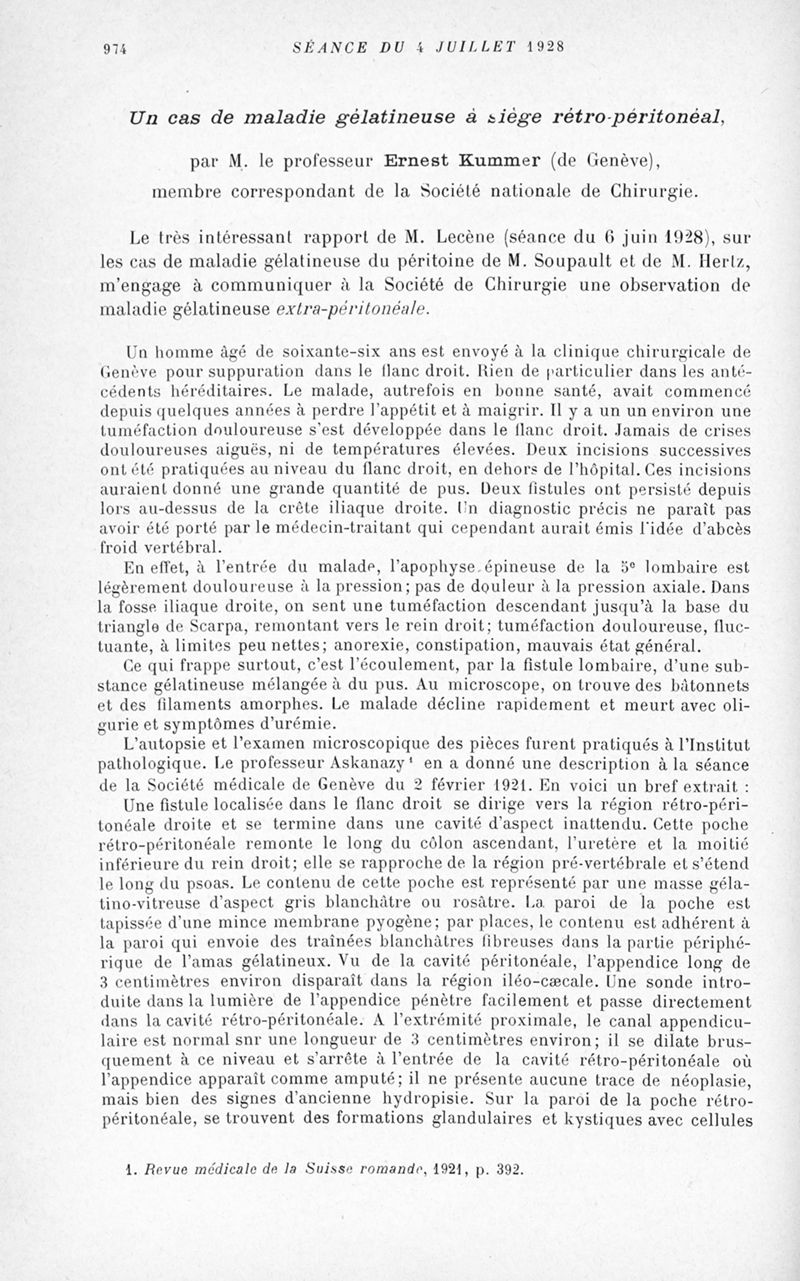 974 SÉANCE DU 4 JUILLET 1928

Un cas de maladie gélatineuse à siège rétro-péritonéal,

par M. le professeur Ernest Kummer (de Genève), membre correspondant de la Société nationale de Chirurgie.

Le très intéressant rapport de M. Lecène (séance du 6 juin 1928), sur les cas de maladie gélatineuse du péritoine de M. Soupault et de M. Hertz, m'engage à communiquer à la Société de Chirurgie une observation de maladie gélatineuse extra-péritonéale.

Un homme âgé de soixante-six ans est envoyé à la clinique chirurgicale de Genève pour suppuration dans le flanc droit. Rien de particulier dans les antécédents héréditaires. Le malade, autrefois en bonne santé, avait commencé depuis quelques années à perdre l'appétit et à maigrir. Il y a un un environ une tuméfaction douloureuse s'est développée dans le flanc droit. Jamais de crises douloureuses aiguës, ni de températures élevées. Deux incisions successives ont été pratiquées au niveau du flanc droit, en dehors de l'hôpital. Ces incisions auraient donné une grande quantité de pus. Deux fistules ont persisté depuis lors au-dessus de la crête iliaque droite. Un diagnostic précis ne paraît pas avoir été porté par le médecin-traitant qui cependant aurait émis l'idée d'abcès froid vertébral.

En effet, à l'entrée du malade, l'apophyse épineuse de la 5e lombaire est légèrement douloureuse à la pression; pas de douleur à la pression axiale. Dans la fosse iliaque droite, on sent une tuméfaction descendant jusqu'à la base du triangle de Scarpa, remontant vers le rein droit; tuméfaction douloureuse, fluctuante, à limites peu nettes; anorexie, constipation, mauvais état général.

Ce qui frappe surtout, c'est l'écoulement, par la fistule lombaire, d'une substance gélatineuse mélangée à du pus. Au microscope, on trouve des bâtonnets et des filaments amorphes. Le malade décline rapidement et meurt avec oligurie et symptômes d'urémie.

L'autopsie et l'examen microscopique des pièces furent pratiqués à l'Institut pathologique. Le professeur Askanazy¹ en a donné une description à la séance de la Société médicale de Genève du 2 février 1921. En voici un bref extrait :

Une fistule localisée dans le flanc droit se dirige vers la région rétro-péritonéale droite et se termine dans une cavité d'aspect inattendu. Cette poche rétro-péritonéale remonte le long du côlon ascendant, l'uretère et la moitié inférieure du rein droit; elle se rapproche de la région pré-vertébrale et s'étend le long du psoas. Le contenu de cette poche est représenté par une masse gélatino-vitreuse d'aspect gris blanchâtre ou rosâtre. La paroi de la poche est tapissée d'une mince membrane pyogène; par places, le contenu est adhérent à la paroi qui envoie des traînées blanchâtres fibreuses dans la partie périphérique de l'amas gélatineux. Vu de la cavité péritonéale, l'appendice long de 3 centimètres environ disparaît dans la région iléo-cæcale. Une sonde introduite dans la lumière de l'appendice pénètre facilement et passe directement dans la cavité rétro-péritonéale. A l'extrémité proximale, le canal appendiculaire est normal snr une longueur de 3 centimètres environ; il se dilate brusquement à ce niveau et s'arrête à l'entrée de la cavité rétro-péritonéale où l'appendice apparaît comme amputé; il ne présente aucune trace de néoplasie, mais bien des signes d'ancienne hydropisie. Sur la paroi de la poche rétro-péritonéale, se trouvent des formations glandulaires et kystiques avec cellules

1. Revue médicale de la Suisse romande, 1921, p. 392.